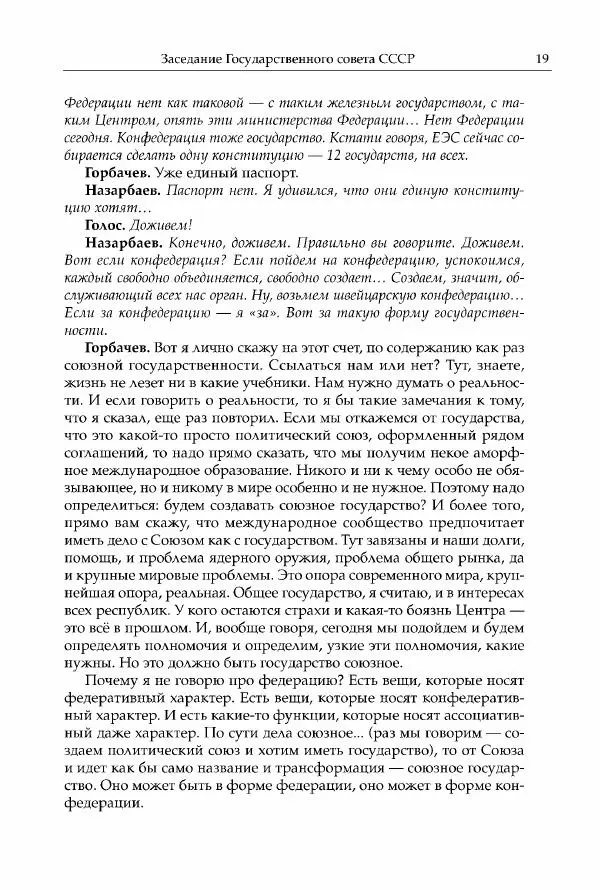 Заседание Государственного совета СССР 19

Федерации нет как таковой — с таким железным государством, с таким Центром, опять эти министерства Федерации… Нет Федерации сегодня. Конфедерация тоже государство. Кстати говоря, ЕЭС сейчас собирается сделать одну конституцию — 12 государств, на всех.

Горбачев. Уже единый паспорт.

Назарбаев. Паспорт нет. Я удивился, что они единую конституцию хотят…

Голос. Доживем!

Назарбаев. Конечно, доживем. Правильно вы говорите. Доживем. Вот если конфедерация? Если пойдем на конфедерацию, успокоимся, каждый свободно объединяется, свободно создает… Создаем, значит, обслуживающий всех нас орган. Ну, возьмем швейцарскую конфедерацию… Если за конфедерацию — я «за». Вот за такую форму государственности.

Горбачев. Вот я лично скажу на этот счет, по содержанию как раз союзной государственности. Ссылаться нам или нет? Тут, знаете, жизнь не лезет ни в какие учебники. Нам нужно думать о реальности. И если говорить о реальности, то я бы такие замечания к тому, что я сказал, еще раз повторил. Если мы откажемся от государства, что это какой-то просто политический союз, оформленный рядом соглашений, то надо прямо сказать, что мы получим некое аморфное международное образование. Никого и ни к чему особо не обязывающее, но и никому в мире особенно и не нужное. Поэтому надо определиться: будем создавать союзное государство? И более того, прямо вам скажу, что международное сообщество предпочитает иметь дело с Союзом как с государством. Тут завязаны и наши долги, помощь, и проблема ядерного оружия, проблема общего рынка, да и крупные мировые проблемы. Это опора современного мира, крупнейшая опора, реальная. Общее государство, я считаю, и в интересах всех республик. У кого остаются страхи и какая-то боязнь Центра — это всё в прошлом. И, вообще говоря, сегодня мы подойдем и будем определять полномочия и определим, узкие эти полномочия, какие нужны. Но это должно быть государство союзное.

Почему я не говорю про федерацию? Есть вещи, которые носят федеративный характер. Есть вещи, которые носят конфедеративный характер. И есть какие-то функции, которые носят ассоциативный даже характер. По сути дела союзное... (раз мы говорим — создаем политический союз и хотим иметь государство), то от Союза и идет как бы само название и трансформация — союзное государство. Оно может быть в форме федерации, оно может в форме конфедерации.